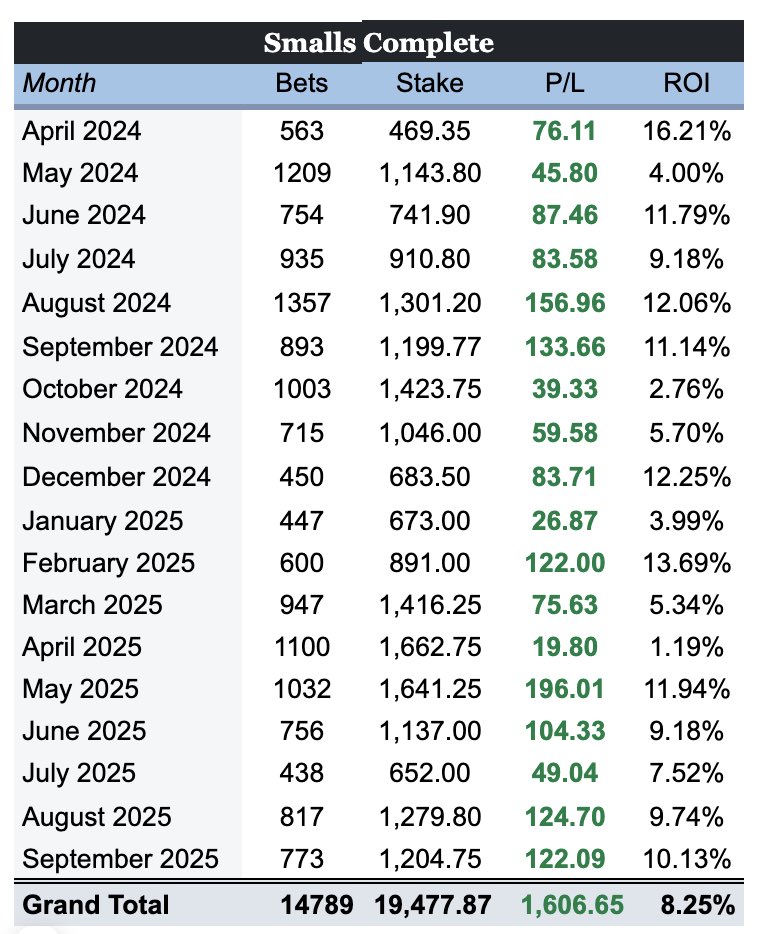 Smalls Complete

| Month | Bets | Stake | P/L | ROI |
|---|---|---|---|---|
| April 2024 | 563 | 469.35 | 76.11 | 16.21% |
| May 2024 | 1209 | 1,143.80 | 45.80 | 4.00% |
| June 2024 | 754 | 741.90 | 87.46 | 11.79% |
| July 2024 | 935 | 910.80 | 83.58 | 9.18% |
| August 2024 | 1357 | 1,301.20 | 156.96 | 12.06% |
| September 2024 | 893 | 1,199.77 | 133.66 | 11.14% |
| October 2024 | 1003 | 1,423.75 | 39.33 | 2.76% |
| November 2024 | 715 | 1,046.00 | 59.58 | 5.70% |
| December 2024 | 450 | 683.50 | 83.71 | 12.25% |
| January 2025 | 447 | 673.00 | 26.87 | 3.99% |
| February 2025 | 600 | 891.00 | 122.00 | 13.69% |
| March 2025 | 947 | 1,416.25 | 75.63 | 5.34% |
| April 2025 | 1100 | 1,662.75 | 19.80 | 1.19% |
| May 2025 | 1032 | 1,641.25 | 196.01 | 11.94% |
| June 2025 | 756 | 1,137.00 | 104.33 | 9.18% |
| July 2025 | 438 | 652.00 | 49.04 | 7.52% |
| August 2025 | 817 | 1,279.80 | 124.70 | 9.74% |
| September 2025 | 773 | 1,204.75 | 122.09 | 10.13% |
| Grand Total | 14789 | 19,477.87 | 1,606.65 | 8.25% |